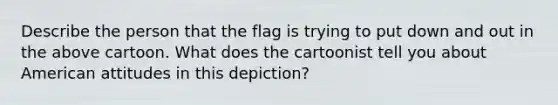 Describe the person that the flag is trying to put down and out in the above cartoon. What does the cartoonist tell you about American attitudes in this depiction?